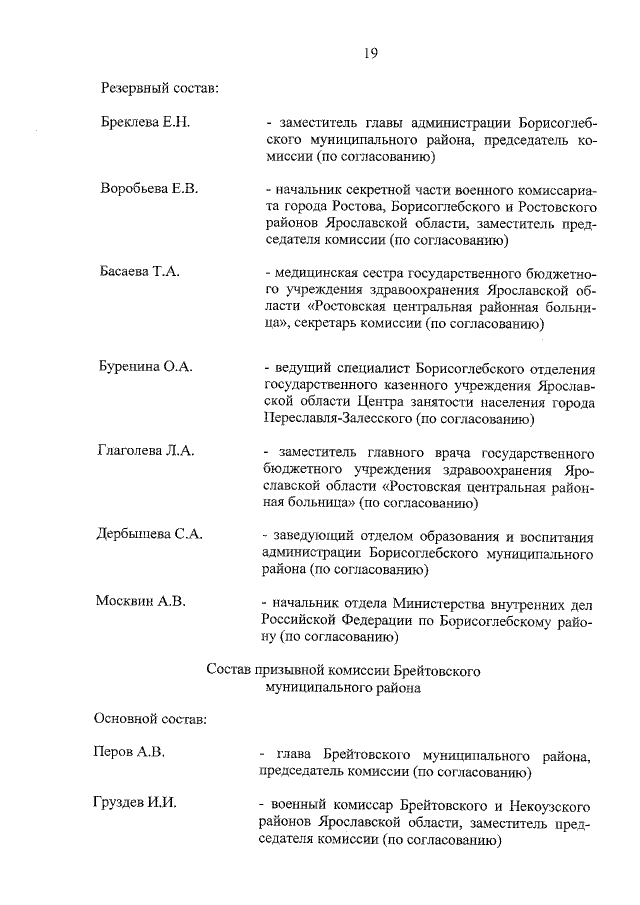 19

Резервный состав:

Бреклева Е.Н.

- заместитель главы администрации Борисоглебского муниципального района, председатель комиссии (по согласованию)

Воробьева Е.В.

- начальник секретной части военного комиссариата города Ростова, Борисоглебского и Ростовского районов Ярославской области, заместитель председателя комиссии (по согласованию)

Басаева Т.А.

- медицинская сестра государственного бюджетного учреждения здравоохранения Ярославской области «Ростовская центральная районная больница», секретарь комиссии (по согласованию)

Буренина О.А.

- ведущий специалист Борисоглебского отделения государственного казенного учреждения Ярославской области Центра занятости населения города Переславля-Залесского (по согласованию)

Глаголева Л.А.

- заместитель главного врача государственного бюджетного учреждения здравоохранения Ярославской области «Ростовская центральная районная больница» (по согласованию)

Дербышева С.А.

- заведующий отделом образования и воспитания администрации Борисоглебского муниципального района (по согласованию)

Москвин А.В.

- начальник отдела Министерства внутренних дел Российской Федерации по Борисоглебскому району (по согласованию)

Состав призывной комиссии Брейтовского
муниципального района

Основной состав:

Перов А.В.

- глава Брейтовского муниципального района, председатель комиссии (по согласованию)

Груздев И.И.

- военный комиссар Брейтовского и Некоузского районов Ярославской области, заместитель председателя комиссии (по согласованию)